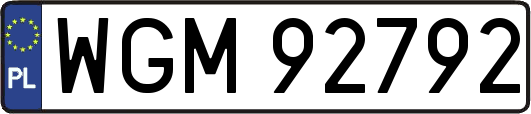 PL
WGM 92792